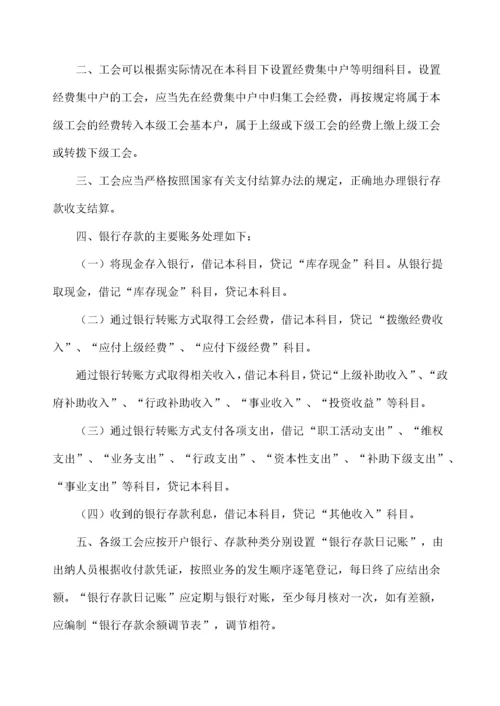 二、工会可以根据实际情况在本科目下设置经费集中户等明细科目。设置经费集中户的工会，应当先在经费集中户中归集工会经费，再按规定将属于本级工会的经费转入本级工会基本户，属于上级或下级工会的经费上缴上级工会或转拨下级工会。

三、工会应当严格按照国家有关支付结算办法的规定，正确地办理银行存款收支结算。

四、银行存款的主要账务处理如下：

（一）将现金存入银行，借记本科目，贷记“库存现金”科目。从银行提取现金，借记“库存现金”科目，贷记本科目。

（二）通过银行转账方式取得工会经费，借记本科目，贷记“拨缴经费收入”、“应付上级经费”、“应付下级经费”科目。

通过银行转账方式取得相关收入，借记本科目，贷记“上级补助收入”、“政府补助收入”、“行政补助收入”、“事业收入”、“投资收益”等科目。

（三）通过银行转账方式支付各项支出，借记“职工活动支出”、“维权支出”、“业务支出”、“行政支出”、“资本性支出”、“补助下级支出”、“事业支出”等科目，贷记本科目。

（四）收到的银行存款利息，借记本科目，贷记“其他收入”科目。

五、各级工会应按开户银行、存款种类分别设置“银行存款日记账”，由出纳人员根据收付款凭证，按照业务的发生顺序逐笔登记，每日终了应结出余额。“银行存款日记账”应定期与银行对账，至少每月核对一次，如有差额，应编制“银行存款余额调节表”，调节相符。